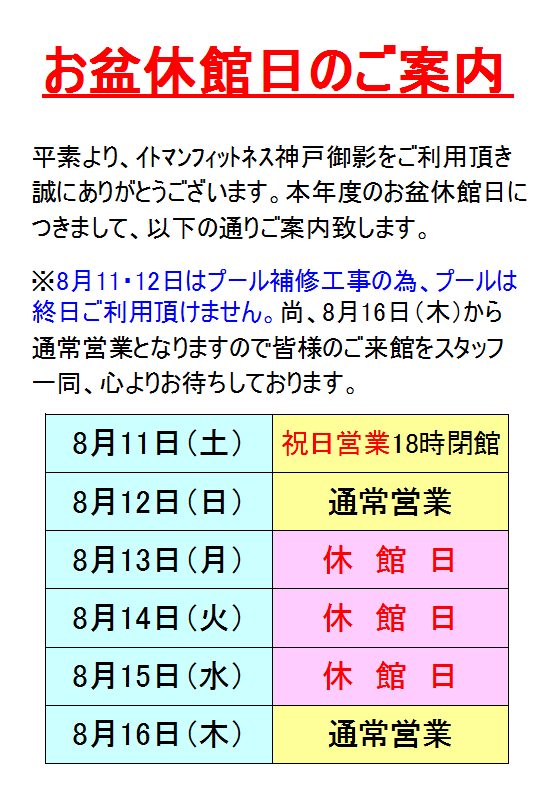 お盆休館日のご案内

平素より、イトマンフィットネス神戸御影をご利用頂き誠にありがとうございます。本年度のお盆休館日につきまして、以下の通りご案内致します。

※8月11・12日はプール補修工事の為、プールは終日ご利用頂けません。尚、8月16日（木）から通常営業となりますので皆様のご来館をスタッフ一同、心よりお待ちしております。

| 8月11日（土） | 祝日営業18時閉館 |
|---|---|
| 8月12日（日） | 通常営業 |
| 8月13日（月） | 休 館 日 |
| 8月14日（火） | 休 館 日 |
| 8月15日（水） | 休 館 日 |
| 8月16日（木） | 通常営業 |